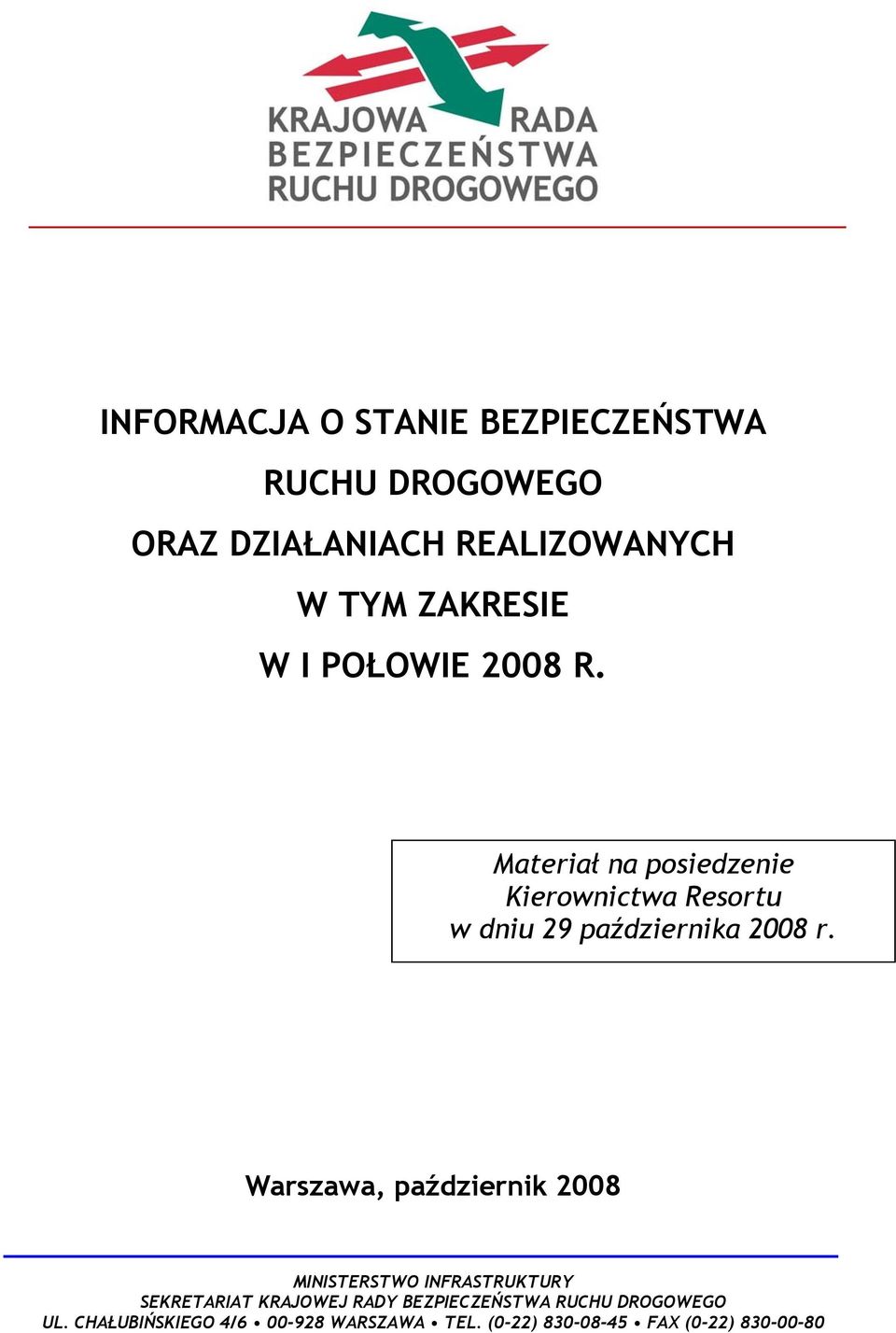 KRAJOWA RADA
BEZPIECZEŃSTWA
RUCHU DROGOWEGO

INFORMACJA O STANIE BEZPIECZEŃSTWA
RUCHU DROGOWEGO
ORAZ DZIAŁANIACH REALIZOWANYCH
W TYM ZAKRESIE
W I POŁOWIE 2008 R.

Materiał na posiedzenie
Kierownictwa Resortu
w dniu 29 października 2008 r.

Warszawa, październik 2008

MINISTERSTWO INFRASTRUKTURY
SEKRETARIAT KRAJOWEJ RADY BEZPIECZEŃSTWA RUCHU DROGOWEGO
UL. CHAŁUBIŃSKIEGO 4/6 • 00-928 WARSZAWA • TEL. (0-22) 830-08-45 • FAX (0-22) 830-00-80